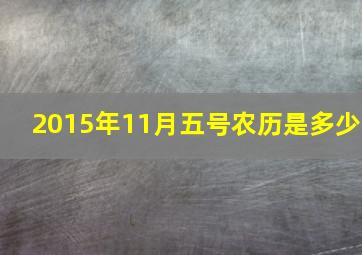 2015年11月五号农历是多少